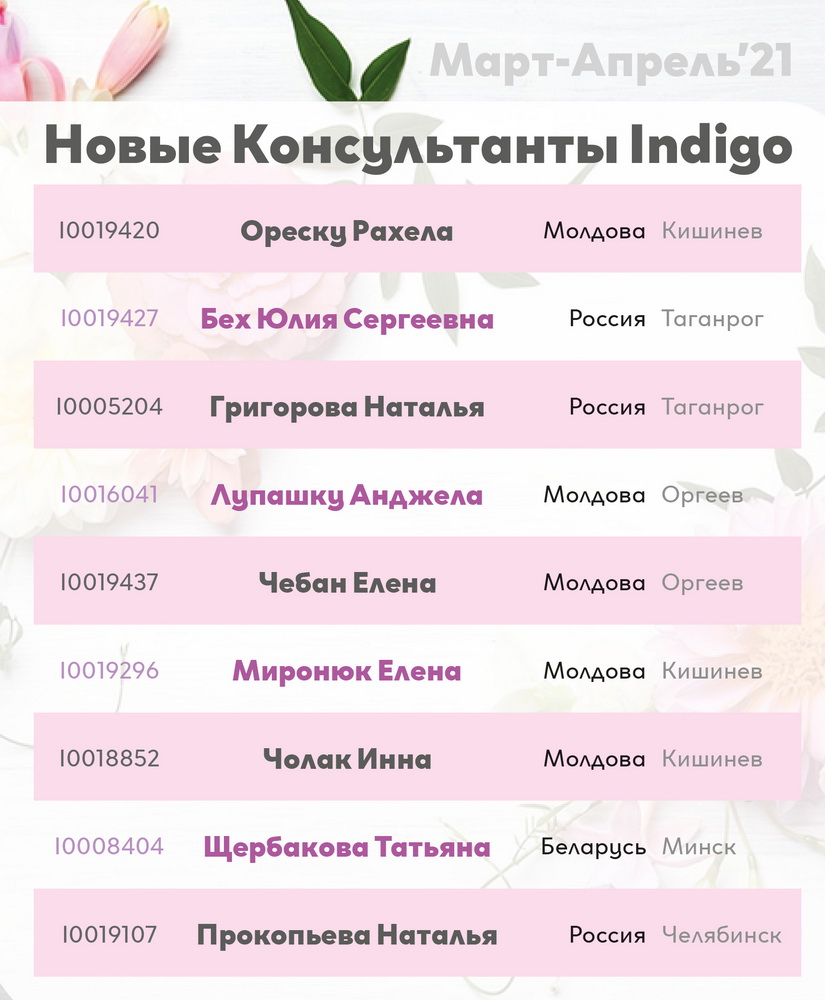 Март-Апрель'21

Новые Консультанты Indigo

| I0019420 | Ореску Рахела | Молдова | Кишинев |
|---|---|---|---|
| I0019427 | Бех Юлия Сергеевна | Россия | Таганрог |
| I0005204 | Григорова Наталья | Россия | Таганрог |
| I0016041 | Лупашку Анджела | Молдова | Оргеев |
| I0019437 | Чебан Елена | Молдова | Оргеев |
| I0019296 | Миронюк Елена | Молдова | Кишинев |
| I0018852 | Чолак Инна | Молдова | Кишинев |
| I0008404 | Щербакова Татьяна | Беларусь | Минск |
| I0019107 | Прокопьева Наталья | Россия | Челябинск |